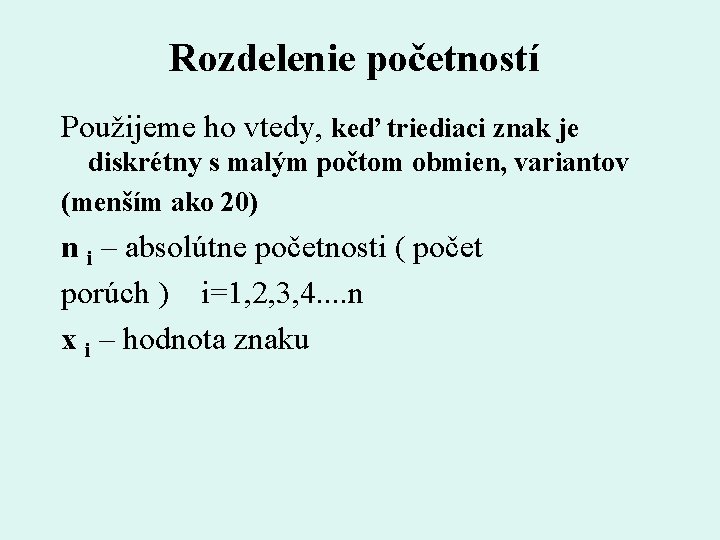 Rozdelenie početností

Použijeme ho vtedy, keď triediaci znak je diskrétny s malým počtom obmien, variantov

(menším ako 20)

$n_i$ – absolútne početnosti ( počet

porúch )    i=1,2,3,4....n

$x_i$ – hodnota znaku